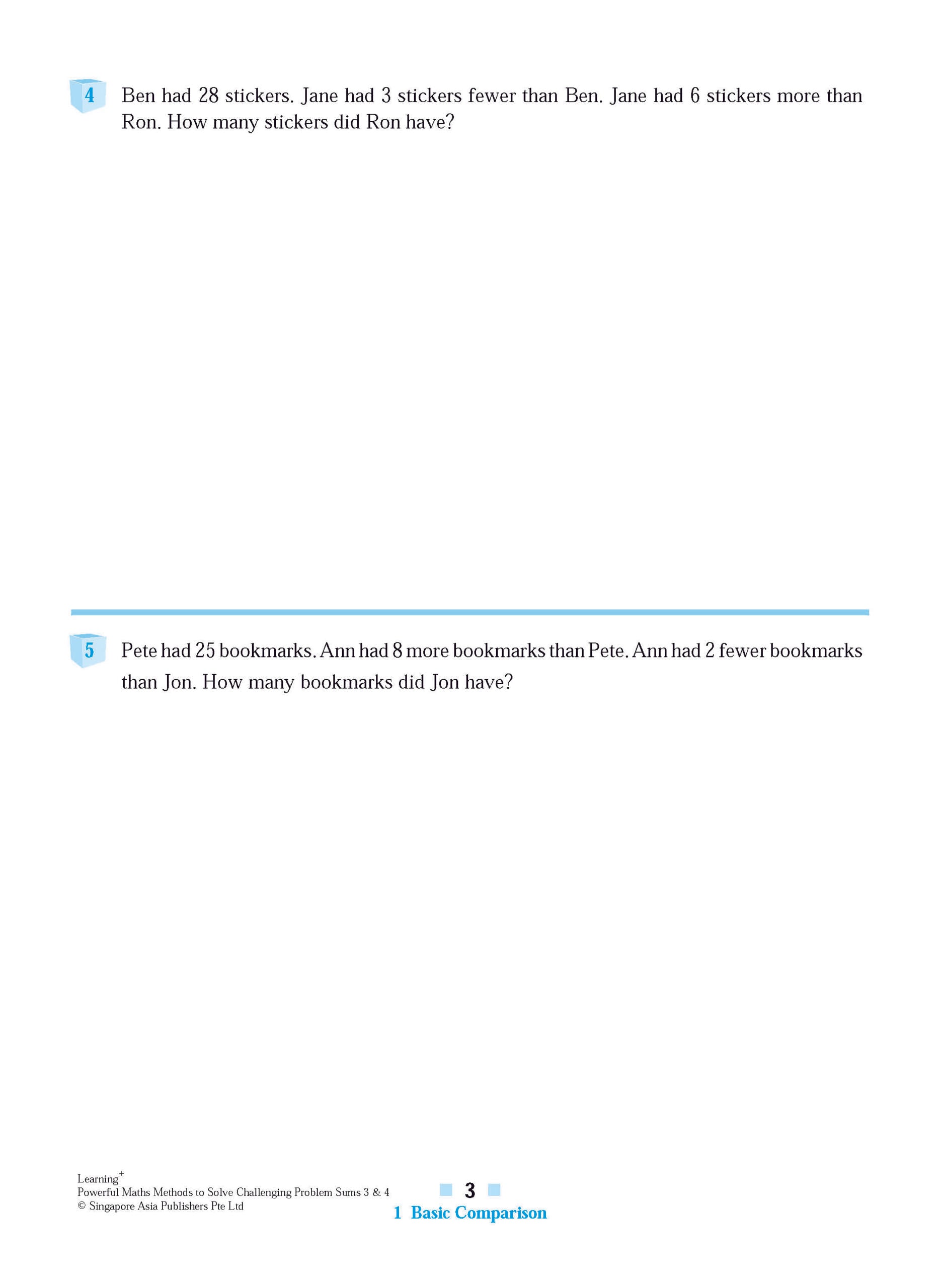 4 Ben had 28 stickers. Jane had 3 stickers fewer than Ben. Jane had 6 stickers more than Ron. How many stickers did Ron have?

5 Pete had 25 bookmarks. Ann had 8 more bookmarks than Pete. Ann had 2 fewer bookmarks than Jon. How many bookmarks did Jon have?

Learning$^+$
Powerful Maths Methods to Solve Challenging Problem Sums 3 & 4
© Singapore Asia Publishers Pte Ltd

3

1 Basic Comparison